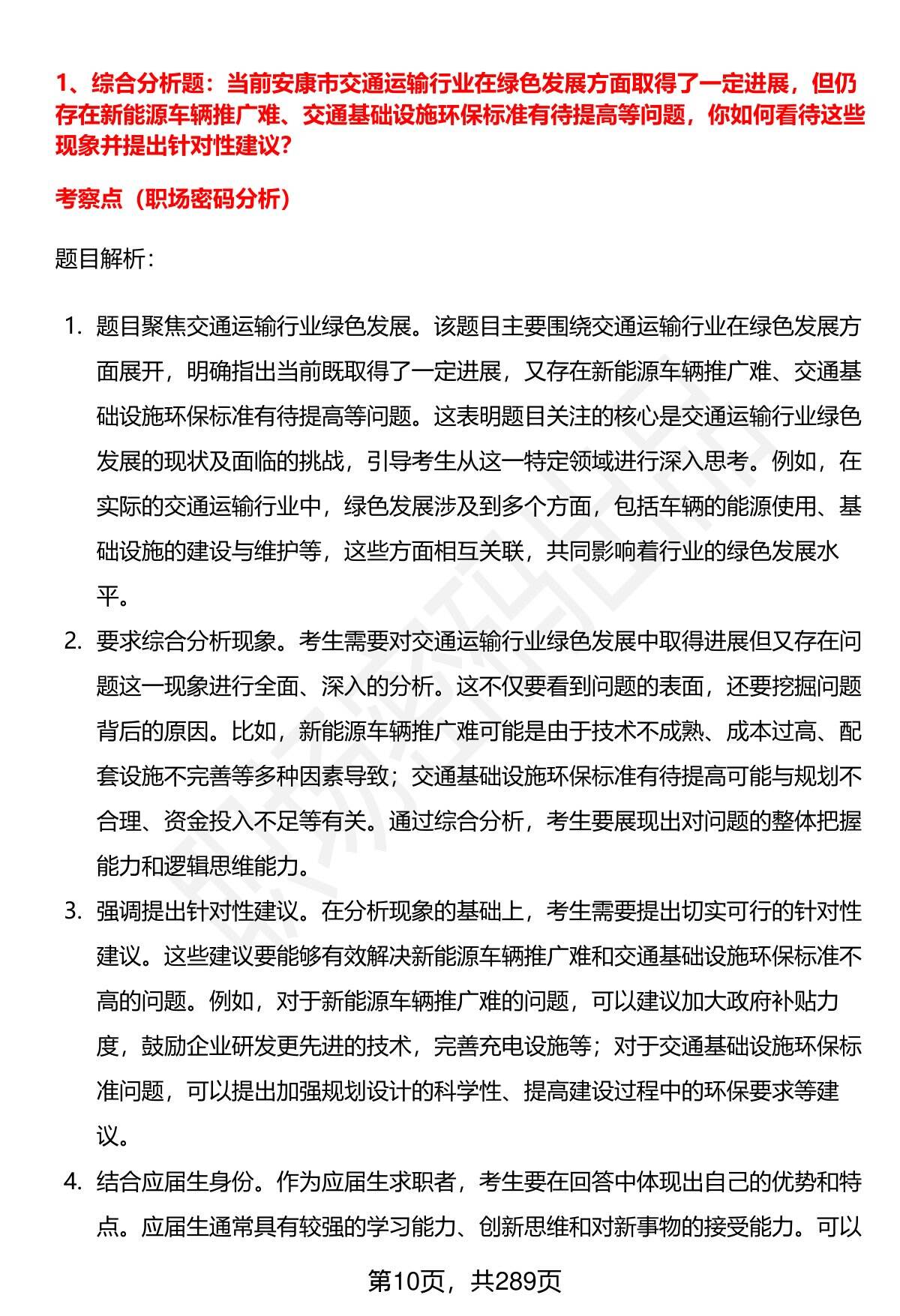 1、综合分析题：当前安康市交通运输行业在绿色发展方面取得了一定进展，但仍存在新能源车辆推广难、交通基础设施环保标准有待提高等问题，你如何看待这些现象并提出针对性建议？

考察点（职场密码分析）

题目解析：

1. 题目聚焦交通运输行业绿色发展。该题目主要围绕交通运输行业在绿色发展方面展开，明确指出当前既取得了一定进展，又存在新能源车辆推广难、交通基础设施环保标准有待提高等问题。这表明题目关注的核心是交通运输行业绿色发展的现状及面临的挑战，引导考生从这一特定领域进行深入思考。例如，在实际的交通运输行业中，绿色发展涉及到多个方面，包括车辆的能源使用、基础设施的建设与维护等，这些方面相互关联，共同影响着行业的绿色发展水平。

2. 要求综合分析现象。考生需要对交通运输行业绿色发展中取得进展但又存在问题这一现象进行全面、深入的分析。这不仅要看到问题的表面，还要挖掘问题背后的原因。比如，新能源车辆推广难可能是由于技术不成熟、成本过高、配套设施不完善等多种因素导致；交通基础设施环保标准有待提高可能与规划不合理、资金投入不足等有关。通过综合分析，考生要展现出对问题的整体把握能力和逻辑思维能力。

3. 强调提出针对性建议。在分析现象的基础上，考生需要提出切实可行的针对性建议。这些建议要能够有效解决新能源车辆推广难和交通基础设施环保标准不高的问题。例如，对于新能源车辆推广难的问题，可以建议加大政府补贴力度，鼓励企业研发更先进的技术，完善充电设施等；对于交通基础设施环保标准问题，可以提出加强规划设计的科学性、提高建设过程中的环保要求等建议。

4. 结合应届生身份。作为应届生求职者，考生要在回答中体现出自己的优势和特点。应届生通常具有较强的学习能力、创新思维和对新事物的接受能力。可以

第10页，共289页